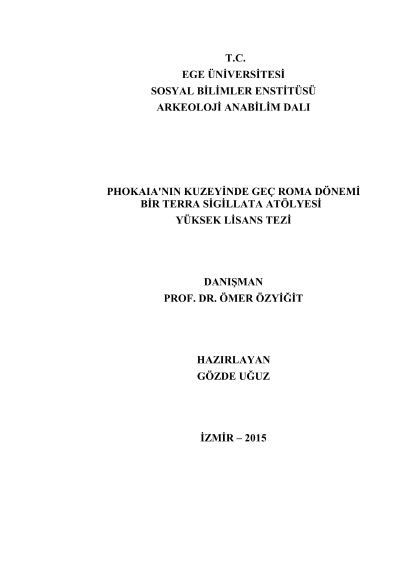 T.C.
EGE ÜNİVERSİTESİ
SOSYAL BİLİMLER ENSTİTÜSÜ
ARKEOLOJİ ANABİLİM DALI

PHOKAIA'NIN KUZEYİNDE GEÇ ROMA DÖNEMİ
BİR TERRA SİGİLLATA ATÖLYESİ
YÜKSEK LİSANS TEZİ

DANIŞMAN
PROF. DR. ÖMER ÖZYİĞİT

HAZIRLAYAN
GÖZDE UĞUZ

İZMİR – 2015